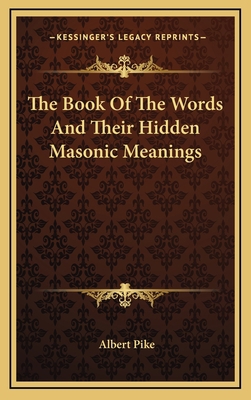 —KESSINGER'S LEGACY REPRINTS—

The Book Of The Words And Their Hidden Masonic Meanings

Albert Pike